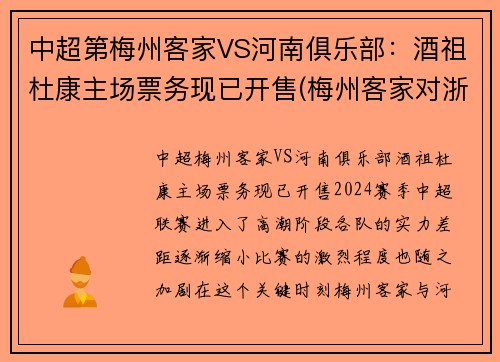 中超第梅州客家VS河南俱乐部：酒祖杜康主场票务现已开售(梅州客家对浙

中超梅州客家VS河南俱乐部酒祖杜康主场票务现已开售2024赛季中超联赛进入了高潮阶段各队的实力差距逐渐缩小比赛的激烈程度也随之加剧在这个关键时刻梅州客家与河